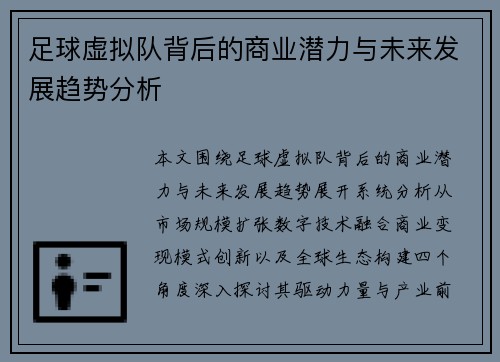 足球虚拟队背后的商业潜力与未来发展趋势分析

本文围绕足球虚拟队背后的商业潜力与未来发展趋势展开系统分析从市场规模扩张数字技术融合商业变现模式创新以及全球生态构建四个角度深入探讨其驱动力量与产业前